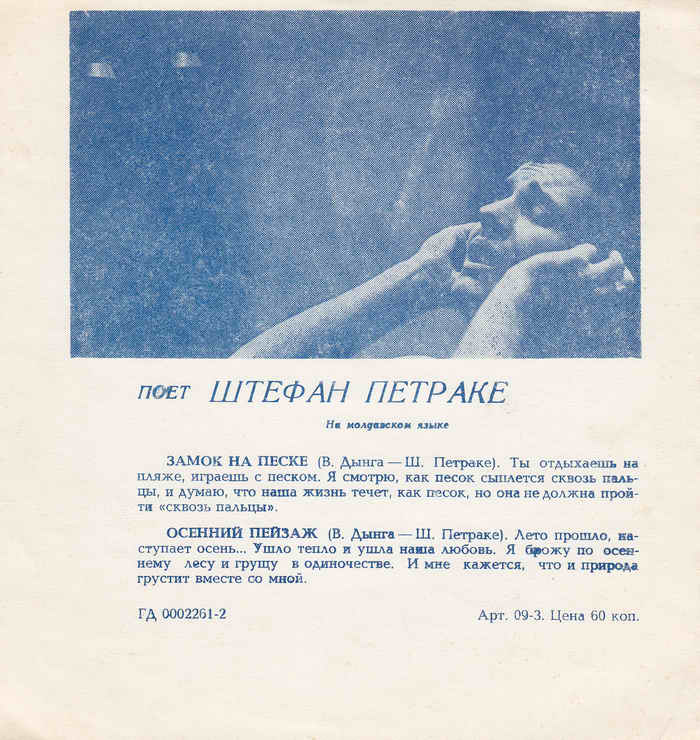 ПОЕТ ШТЕФАН ПЕТРАКЕ

На молдавском языке

ЗАМОК НА ПЕСКЕ (В. Дынга — Ш. Петраке). Ты отдыхаешь на пляже, играешь с песком. Я смотрю, как песок сыплется сквозь пальцы, и думаю, что наша жизнь течет, как песок, но она не должна пройти «сквозь пальцы».

ОСЕННИЙ ПЕЙЗАЖ (В. Дынга — Ш. Петраке). Лето прошло, наступает осень... Ушло тепло и ушла наша любовь. Я брожу по осеннему лесу и грущу в одиночестве. И мне кажется, что и природа грустит вместе со мной.

ГД 0002261-2

Арт. 09-3. Цена 60 коп.